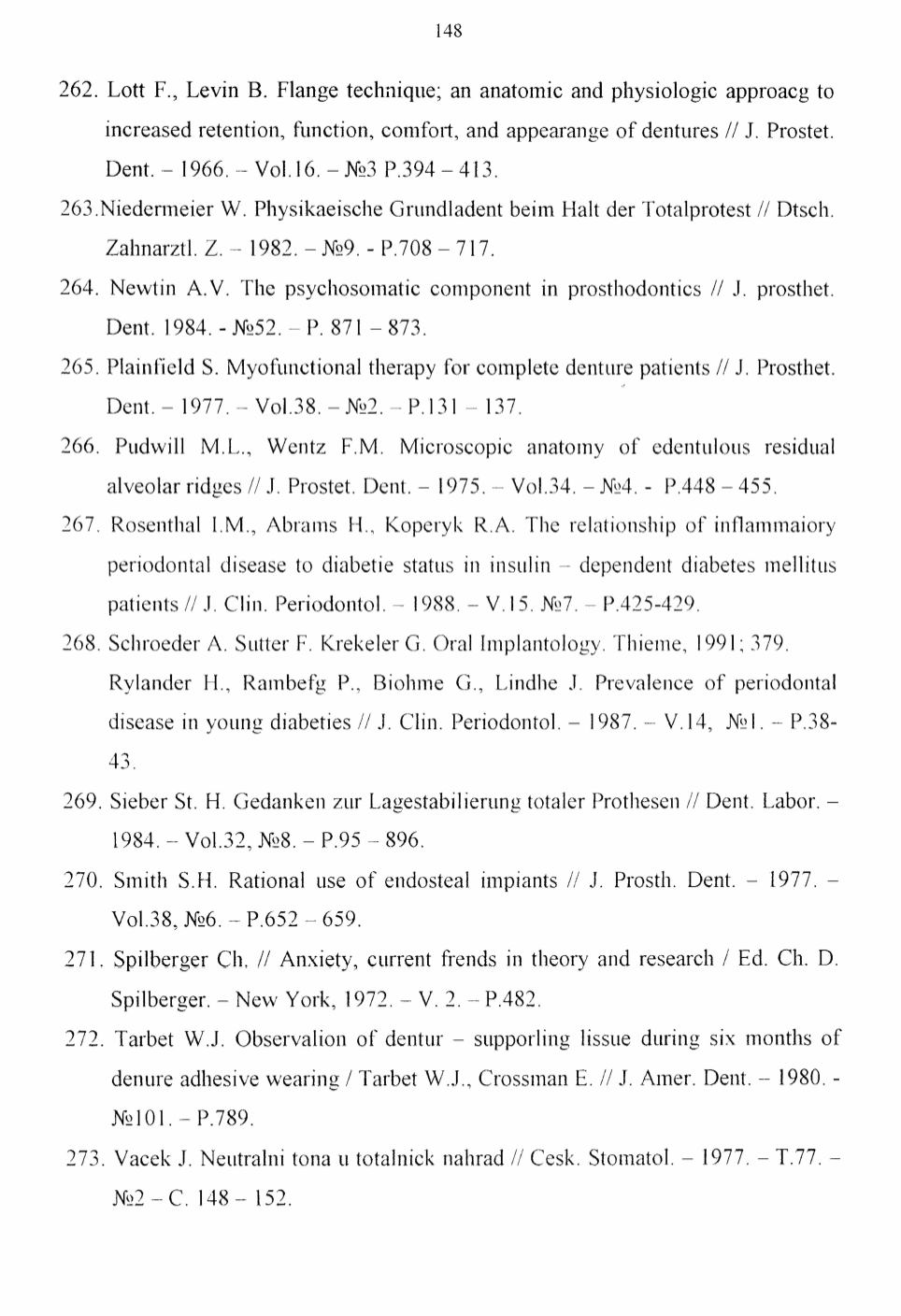 148

262. Lott F., Levin B. Flange technique; an anatomic and physiologic approacg to increased retention, function, comfort, and appearange of dentures // J. Prostet. Dent. – 1966. – Vol.16. – №3 P.394 – 413.

263.Niedermeier W. Physikaeische Grundladent beim Halt der Totalprotest // Dtsch. Zahnarztl. Z. – 1982. – №9. - P.708 – 717.

264. Newtin A.V. The psychosomatic component in prosthodontics // J. prosthet. Dent. 1984. - №52. – P. 871 – 873.

265. Plainfield S. Myofunctional therapy for complete denture patients // J. Prosthet. Dent. – 1977. – Vol.38. – №2. – P.131 – 137.

266. Pudwill M.L., Wentz F.M. Microscopic anatomy of edentulous residual alveolar ridges // J. Prostet. Dent. – 1975. – Vol.34. – №4. - P.448 – 455.

267. Rosenthal I.M., Abrams H., Koperyk R.A. The relationship of inflammaiory periodontal disease to diabetie status in insulin – dependent diabetes mellitus patients // J. Clin. Periodontol. – 1988. – V.15. №7. – P.425-429.

268. Schroeder A. Sutter F. Krekeler G. Oral Implantology. Thieme, 1991; 379. Rylander H., Rambefg P., Biohme G., Lindhe J. Prevalence of periodontal disease in young diabeties // J. Clin. Periodontol. – 1987. – V.14, №1. – P.38-43.

269. Sieber St. H. Gedanken zur Lagestabilierung totaler Prothesen // Dent. Labor. – 1984. – Vol.32, №8. – P.95 – 896.

270. Smith S.H. Rational use of endosteal impiants // J. Prosth. Dent. – 1977. – Vol.38, №6. – P.652 – 659.

271. Spilberger Ch. // Anxiety, current frends in theory and research / Ed. Ch. D. Spilberger. – New York, 1972. – V. 2. – P.482.

272. Tarbet W.J. Observalion of dentur – supporling lissue during six months of denure adhesive wearing / Tarbet W.J., Crossman E. // J. Amer. Dent. – 1980. - №101. – P.789.

273. Vacek J. Neutralni tona u totalnick nahrad // Cesk. Stomatol. – 1977. – T.77. – №2 – C. 148 – 152.